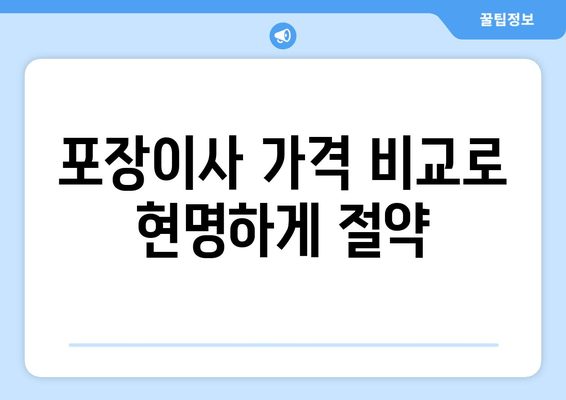 꿀팁정보

포장이사 가격 비교로 현명하게 절약